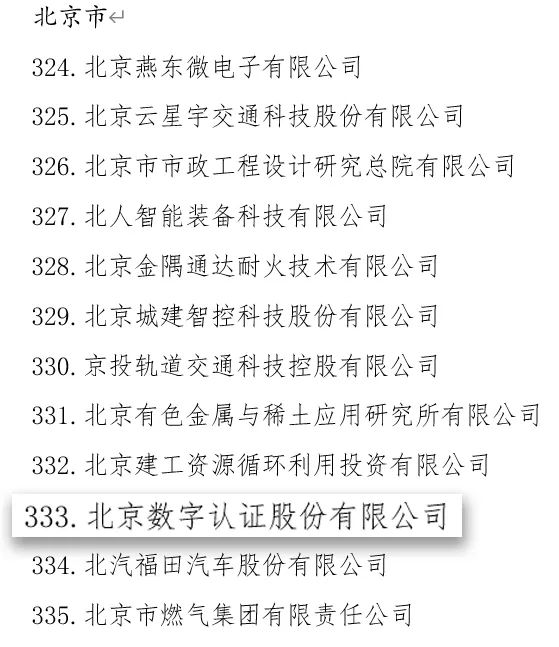 北京市

324. 北京燕东微电子有限公司

325. 北京云星宇交通科技股份有限公司

326. 北京市市政工程设计研究总院有限公司

327. 北人智能装备科技有限公司

328. 北京金隅通达耐火技术有限公司

329. 北京城建智控科技股份有限公司

330. 京投轨道交通科技控股有限公司

331. 北京有色金属与稀土应用研究所有限公司

332. 北京建工资源循环利用投资有限公司

333. 北京数字认证股份有限公司

334. 北汽福田汽车股份有限公司

335. 北京市燃气集团有限责任公司